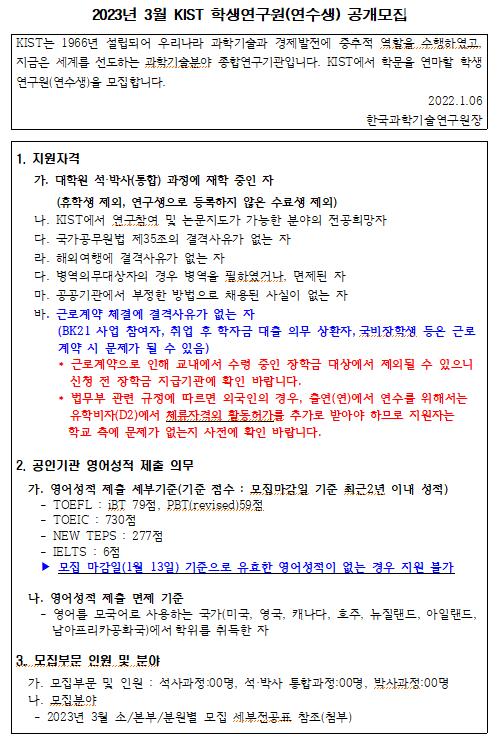 2023년 3월 KIST 학생연구원(연수생) 공개모집

KIST는 1966년 설립되어 우리나라 과학기술과 경제발전에 중추적 역할을 수행하였고, 지금은 세계를 선도하는 과학기술분야 종합연구기관입니다. KIST에서 학문을 연마할 학생연구원(연수생)을 모집합니다.

2022.1.06

한국과학기술연구원장

1. 지원자격

가. 대학원 석·박사(통합) 과정에 재학 중인 자

(휴학생 제외, 연구생으로 등록하지 않은 수료생 제외)

나. KIST에서 연구참여 및 논문지도가 가능한 분야의 전공희망자

다. 국가공무원법 제35조의 결격사유가 없는 자

라. 해외여행에 결격사유가 없는 자

다. 병역의무대상자의 경우 병역을 필하였거나, 면제된 자

마. 공공기관에서 부정한 방법으로 채용된 사실이 없는 자

바. 근로계약 체결에 결격사유가 없는 자

(BK21 사업 참여자, 취업 후 학자금 대출 의무 상환자, 국비장학생 등은 근로계약 시 문제가 될 수 있음)

* 근로계약으로 인해 교내에서 수령 중인 장학금 대상에서 제외될 수 있으니 신청 전 장학금 지급기관에 확인 바랍니다.

* 법무부 관련 규정에 따르면 외국인의 경우, 출연(연)에서 연수를 위해서는 유학비자(D2)에서 체류자격외 활동허가를 추가로 받아야 하므로 지원자는 학교 측에 문제가 없는지 사전에 확인 바랍니다.

2. 공인기관 영어성적 제출 의무

가. 영어성적 제출 세부기준(기준 점수 : 모집마감일 기준 최근2년 이내 성적)

- TOEFL : iBT 79점, PBT(revised)59점

- TOEIC : 730점

- NEW TEPS : 277점

- IELTS : 6점

▶ 모집 마감일(1월 13일) 기준으로 유효한 영어성적이 없는 경우 지원 불가

나. 영어성적 제출 면제 기준

- 영어를 모국어로 사용하는 국가(미국, 영국, 캐나다, 호주, 뉴질랜드, 아일랜드, 남아프리카공화국)에서 학위를 취득한 자

3. 모집부문 인원 및 분야

가. 모집부문 및 인원 : 석사과정:00명, 석·박사 통합과정:00명, 박사과정:00명

나. 모집분야

- 2023년 3월 소/본부/분원별 모집 세부전공표 참조(첨부)